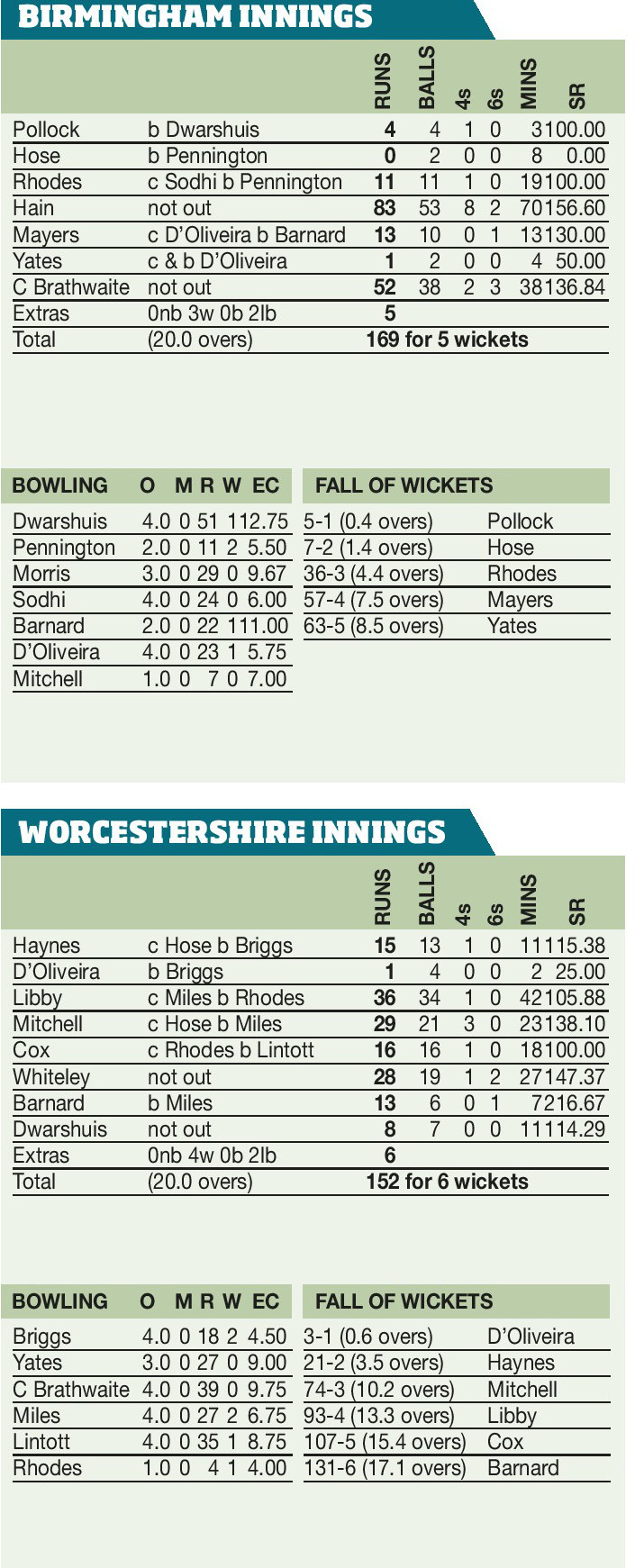 BIRMINGHAM INNINGS

| | | RUNS | BALLS | 4s | 6s | MINS | SR |
|---|---|---|---|---|---|---|---|
| Pollock | b Dwarshuis | 4 | 4 | 1 | 0 | 3 | 100.00 |
| Hose | b Pennington | 0 | 2 | 0 | 0 | 8 | 0.00 |
| Rhodes | c Sodhi b Pennington | 11 | 11 | 1 | 0 | 19 | 100.00 |
| Hain | not out | 83 | 53 | 8 | 2 | 70 | 156.60 |
| Mayers | c D'Oliveira b Barnard | 13 | 10 | 0 | 1 | 13 | 130.00 |
| Yates | c & b D'Oliveira | 1 | 2 | 0 | 0 | 4 | 50.00 |
| C Brathwaite | not out | 52 | 38 | 2 | 3 | 38 | 136.84 |
| Extras | 0nb 3w 0b 2lb | 5 | | | | | |
| Total | (20.0 overs) | 169 for 5 wickets | | | | | |

| BOWLING | O | M | R | W | EC |
|---|---|---|---|---|---|
| Dwarshuis | 4.0 | 0 | 51 | 1 | 12.75 |
| Pennington | 2.0 | 0 | 11 | 2 | 5.50 |
| Morris | 3.0 | 0 | 29 | 0 | 9.67 |
| Sodhi | 4.0 | 0 | 24 | 0 | 6.00 |
| Barnard | 2.0 | 0 | 22 | 1 | 11.00 |
| D'Oliveira | 4.0 | 0 | 23 | 1 | 5.75 |
| Mitchell | 1.0 | 0 | 7 | 0 | 7.00 |

| FALL OF WICKETS | |
|---|---|
| 5-1 (0.4 overs) | Pollock |
| 7-2 (1.4 overs) | Hose |
| 36-3 (4.4 overs) | Rhodes |
| 57-4 (7.5 overs) | Mayers |
| 63-5 (8.5 overs) | Yates |

WORCESTERSHIRE INNINGS

| | | RUNS | BALLS | 4s | 6s | MINS | SR |
|---|---|---|---|---|---|---|---|
| Haynes | c Hose b Briggs | 15 | 13 | 1 | 0 | 11 | 115.38 |
| D'Oliveira | b Briggs | 1 | 4 | 0 | 0 | 2 | 25.00 |
| Libby | c Miles b Rhodes | 36 | 34 | 1 | 0 | 42 | 105.88 |
| Mitchell | c Hose b Miles | 29 | 21 | 3 | 0 | 23 | 138.10 |
| Cox | c Rhodes b Lintott | 16 | 16 | 1 | 0 | 18 | 100.00 |
| Whiteley | not out | 28 | 19 | 1 | 2 | 27 | 147.37 |
| Barnard | b Miles | 13 | 6 | 0 | 1 | 7 | 216.67 |
| Dwarshuis | not out | 8 | 7 | 0 | 0 | 11 | 114.29 |
| Extras | 0nb 4w 0b 2lb | 6 | | | | | |
| Total | (20.0 overs) | 152 for 6 wickets | | | | | |

| BOWLING | O | M | R | W | EC |
|---|---|---|---|---|---|
| Briggs | 4.0 | 0 | 18 | 2 | 4.50 |
| Yates | 3.0 | 0 | 27 | 0 | 9.00 |
| C Brathwaite | 4.0 | 0 | 39 | 0 | 9.75 |
| Miles | 4.0 | 0 | 27 | 2 | 6.75 |
| Lintott | 4.0 | 0 | 35 | 1 | 8.75 |
| Rhodes | 1.0 | 0 | 4 | 1 | 4.00 |

| FALL OF WICKETS | |
|---|---|
| 3-1 (0.6 overs) | D'Oliveira |
| 21-2 (3.5 overs) | Haynes |
| 74-3 (10.2 overs) | Mitchell |
| 93-4 (13.3 overs) | Libby |
| 107-5 (15.4 overs) | Cox |
| 131-6 (17.1 overs) | Barnard |